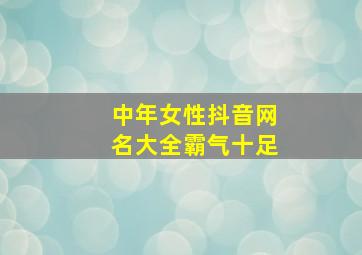 中年女性抖音网名大全霸气十足